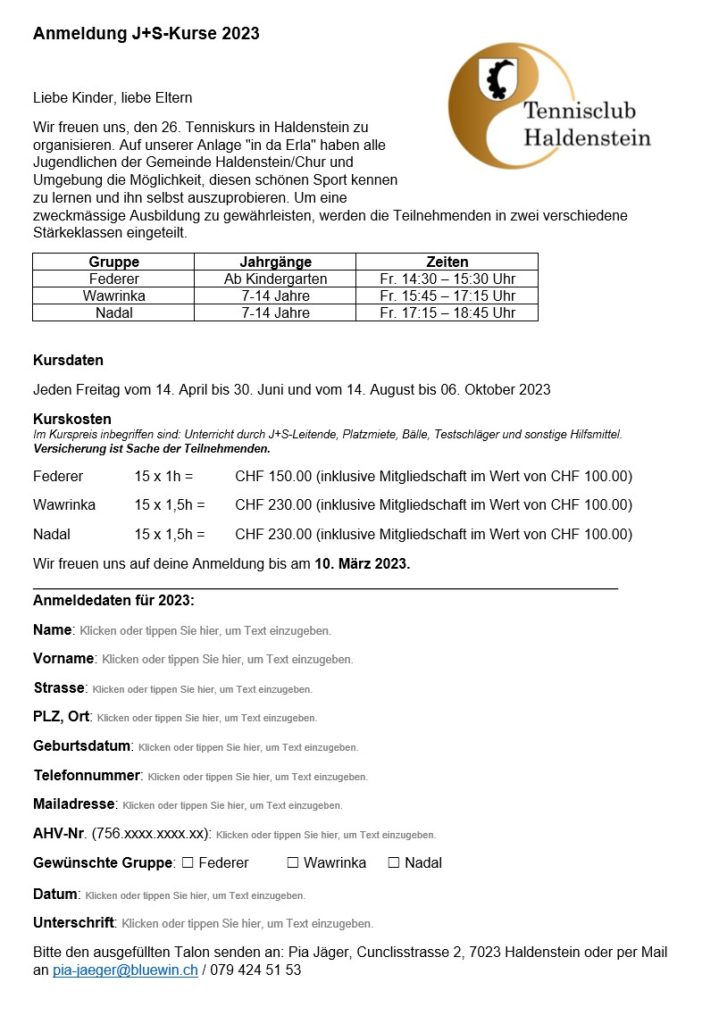 Anmeldung J+S-Kurse 2023

Tennisclub Haldenstein

Liebe Kinder, liebe Eltern

Wir freuen uns, den 26. Tenniskurs in Haldenstein zu organisieren. Auf unserer Anlage "in da Erla" haben alle Jugendlichen der Gemeinde Haldenstein/Chur und Umgebung die Möglichkeit, diesen schönen Sport kennen zu lernen und ihn selbst auszuprobieren. Um eine zweckmässige Ausbildung zu gewährleisten, werden die Teilnehmenden in zwei verschiedene Stärkeklassen eingeteilt.

| Gruppe | Jahrgänge | Zeiten |
|---|---|---|
| Federer | Ab Kindergarten | Fr. 14:30 – 15:30 Uhr |
| Wawrinka | 7-14 Jahre | Fr. 15:45 – 17:15 Uhr |
| Nadal | 7-14 Jahre | Fr. 17:15 – 18:45 Uhr |

Kursdaten

Jeden Freitag vom 14. April bis 30. Juni und vom 14. August bis 06. Oktober 2023

Kurskosten
Im Kurspreis inbegriffen sind: Unterricht durch J+S-Leitende, Platzmiete, Bälle, Testschläger und sonstige Hilfsmittel.
Versicherung ist Sache der Teilnehmenden.

Federer 15 x 1h = CHF 150.00 (inklusive Mitgliedschaft im Wert von CHF 100.00)

Wawrinka 15 x 1,5h = CHF 230.00 (inklusive Mitgliedschaft im Wert von CHF 100.00)

Nadal 15 x 1,5h = CHF 230.00 (inklusive Mitgliedschaft im Wert von CHF 100.00)

Wir freuen uns auf deine Anmeldung bis am 10. März 2023.

Anmeldedaten für 2023:

Name: Klicken oder tippen Sie hier, um Text einzugeben.

Vorname: Klicken oder tippen Sie hier, um Text einzugeben.

Strasse: Klicken oder tippen Sie hier, um Text einzugeben.

PLZ, Ort: Klicken oder tippen Sie hier, um Text einzugeben.

Geburtsdatum: Klicken oder tippen Sie hier, um Text einzugeben.

Telefonnummer: Klicken oder tippen Sie hier, um Text einzugeben.

Mailadresse: Klicken oder tippen Sie hier, um Text einzugeben.

AHV-Nr. (756.xxxx.xxxx.xx): Klicken oder tippen Sie hier, um Text einzugeben.

Gewünschte Gruppe: ☐ Federer ☐ Wawrinka ☐ Nadal

Datum: Klicken oder tippen Sie hier, um Text einzugeben.

Unterschrift: Klicken oder tippen Sie hier, um Text einzugeben.

Bitte den ausgefüllten Talon senden an: Pia Jäger, Cunclisstrasse 2, 7023 Haldenstein oder per Mail an pia-jaeger@bluewin.ch / 079 424 51 53